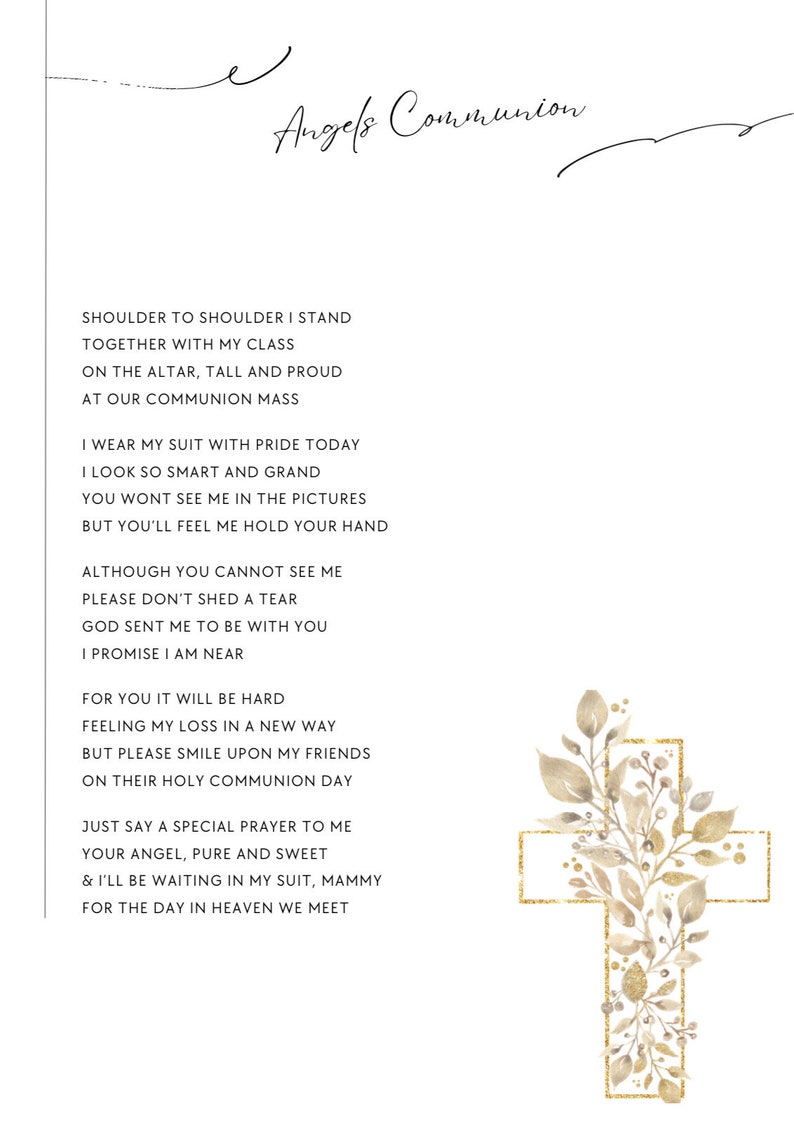 Angels Communion

SHOULDER TO SHOULDER I STAND
TOGETHER WITH MY CLASS
ON THE ALTAR, TALL AND PROUD
AT OUR COMMUNION MASS

I WEAR MY SUIT WITH PRIDE TODAY
I LOOK SO SMART AND GRAND
YOU WONT SEE ME IN THE PICTURES
BUT YOU'LL FEEL ME HOLD YOUR HAND

ALTHOUGH YOU CANNOT SEE ME
PLEASE DON'T SHED A TEAR
GOD SENT ME TO BE WITH YOU
I PROMISE I AM NEAR

FOR YOU IT WILL BE HARD
FEELING MY LOSS IN A NEW WAY
BUT PLEASE SMILE UPON MY FRIENDS
ON THEIR HOLY COMMUNION DAY

JUST SAY A SPECIAL PRAYER TO ME
YOUR ANGEL, PURE AND SWEET
& I'LL BE WAITING IN MY SUIT, MAMMY
FOR THE DAY IN HEAVEN WE MEET